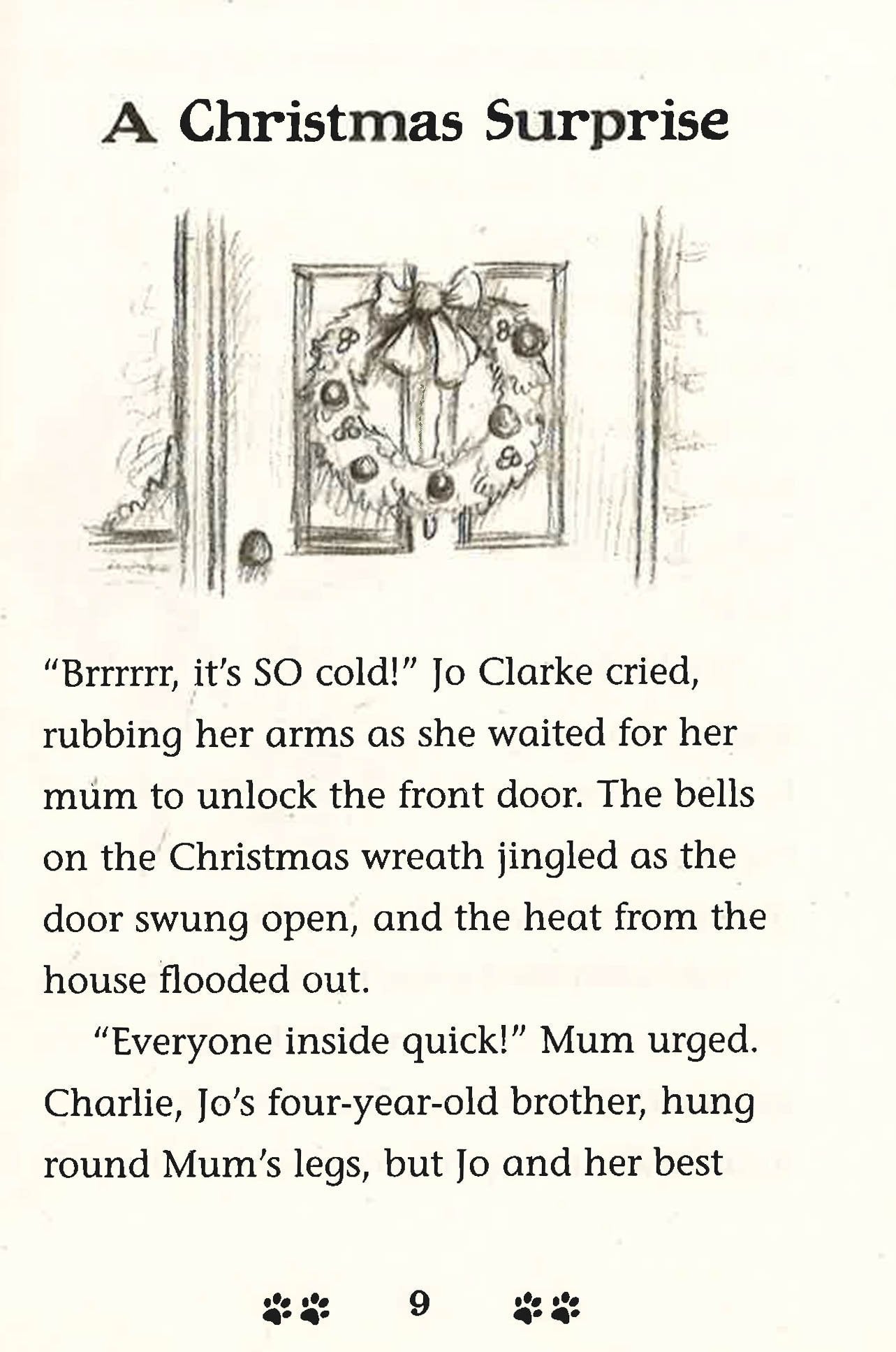 A Christmas Surprise

"Brrrrrr, it's SO cold!" Jo Clarke cried, rubbing her arms as she waited for her mum to unlock the front door. The bells on the Christmas wreath jingled as the door swung open, and the heat from the house flooded out.

"Everyone inside quick!" Mum urged. Charlie, Jo's four-year-old brother, hung round Mum's legs, but Jo and her best

9